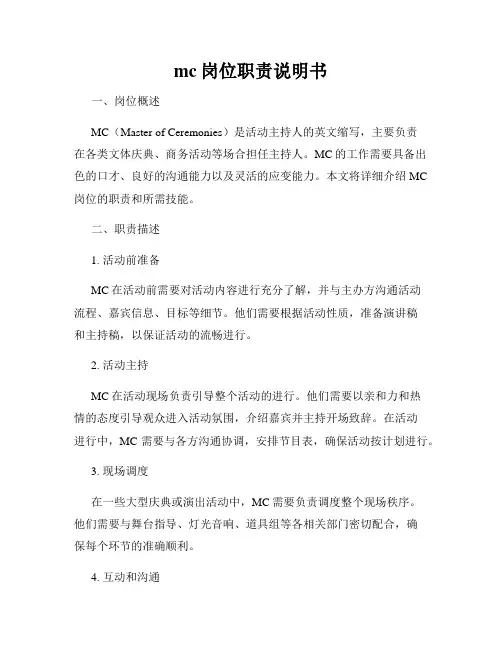 mc 岗位职责说明书

一、岗位概述

MC（Master of Ceremonies）是活动主持人的英文缩写，主要负责在各类文体庆典、商务活动等场合担任主持人。MC 的工作需要具备出色的口才、良好的沟通能力以及灵活的应变能力。本文将详细介绍 MC 岗位的职责和所需技能。

二、职责描述

1. 活动前准备

MC 在活动前需要对活动内容进行充分了解，并与主办方沟通活动流程、嘉宾信息、目标等细节。他们需要根据活动性质，准备演讲稿和主持稿，以保证活动的流畅进行。

2. 活动主持

MC 在活动现场负责引导整个活动的进行。他们需要以亲和力和热情的态度引导观众进入活动氛围，介绍嘉宾并主持开场致辞。在活动进行中，MC 需要与各方沟通协调，安排节目表，确保活动按计划进行。

3. 现场调度

在一些大型庆典或演出活动中，MC 需要负责调度整个现场秩序。他们需要与舞台指导、灯光音响、道具组等各相关部门密切配合，确保每个环节的准确顺利。

4. 互动和沟通